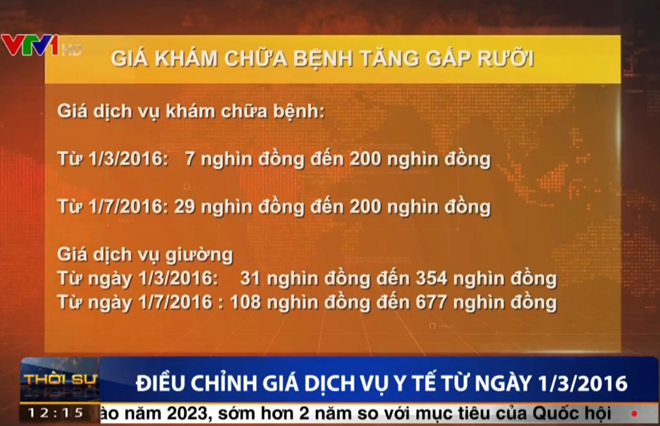 VTV1 HD

GIÁ KHÁM CHỮA BỆNH TĂNG GẤP RƯỠI

Giá dịch vụ khám chữa bệnh:

Từ 1/3/2016: 7 nghìn đồng đến 200 nghìn đồng

Từ 1/7/2016: 29 nghìn đồng đến 200 nghìn đồng

Giá dịch vụ giường
Từ ngày 1/3/2016: 31 nghìn đồng đến 354 nghìn đồng
Từ ngày 1/7/2016 : 108 nghìn đồng đến 677 nghìn đồng

THỜI SỰ

ĐIỀU CHỈNH GIÁ DỊCH VỤ Y TẾ TỪ NGÀY 1/3/2016

12:15

ào năm 2023, sớm hơn 2 năm so với mục tiêu của Quốc hội